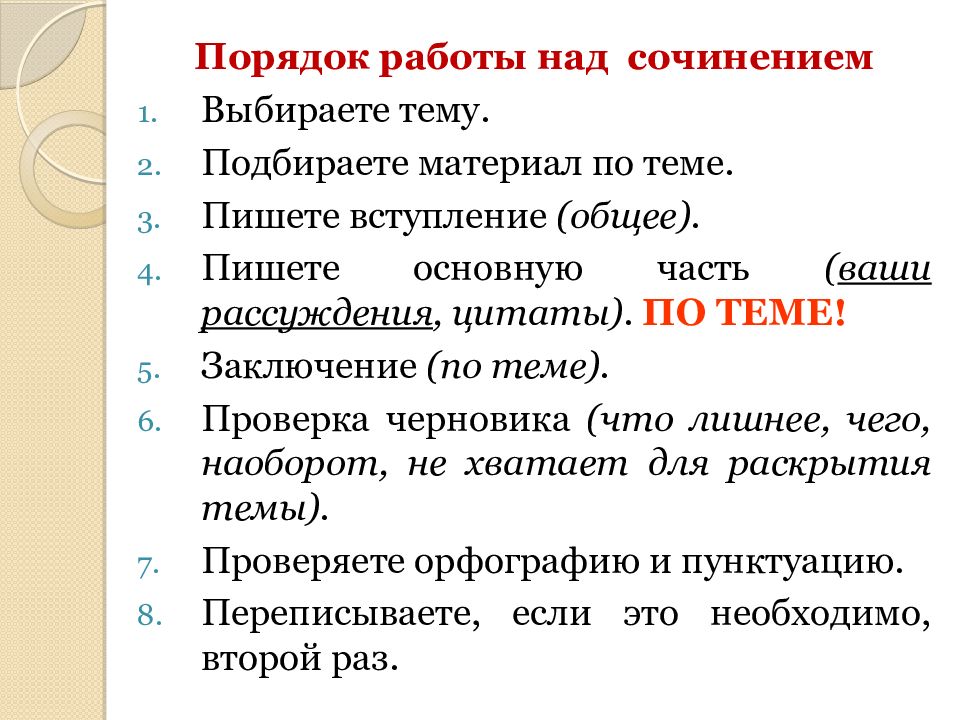 Порядок работы над сочинением

1. Выбираете тему.
2. Подбираете материал по теме.
3. Пишете вступление (общее).
4. Пишете основную часть (ваши рассуждения, цитаты). ПО ТЕМЕ!
5. Заключение (по теме).
6. Проверка черновика (что лишнее, чего, наоборот, не хватает для раскрытия темы).
7. Проверяете орфографию и пунктуацию.
8. Переписываете, если это необходимо, второй раз.